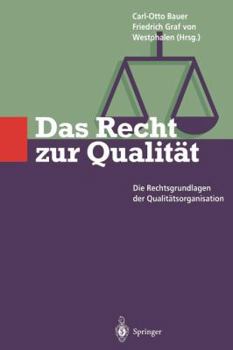 Carl-Otto Bauer
Friedrich Graf von
Westphalen (Hrsg.)

Das Recht
zur Qualität

Die Rechtsgrundlagen
der Qualitätsorganisation

Springer